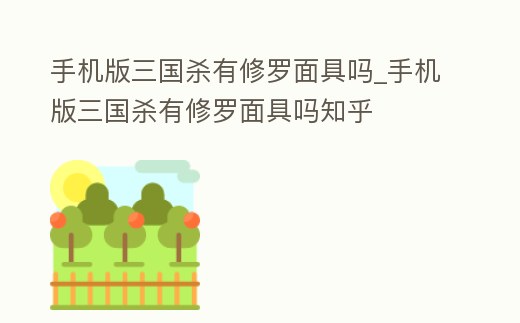 手机版三国杀有修罗面具吗_手机版三国杀有修罗面具吗知乎